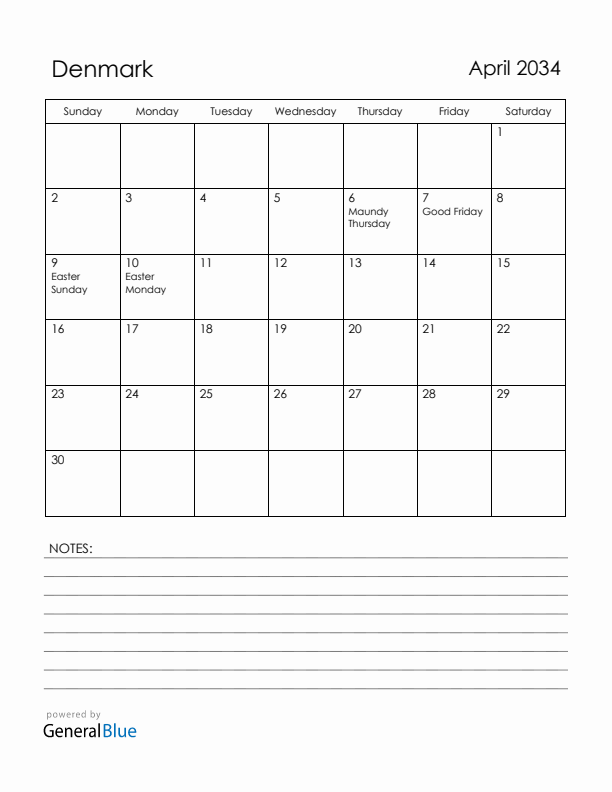 Denmark

April 2034

| Sunday | Monday | Tuesday | Wednesday | Thursday | Friday | Saturday |
|---|---|---|---|---|---|---|
| | | | | | | 1 |
| 2 | 3 | 4 | 5 | 6 Maundy Thursday | 7 Good Friday | 8 |
| 9 Easter Sunday | 10 Easter Monday | 11 | 12 | 13 | 14 | 15 |
| 16 | 17 | 18 | 19 | 20 | 21 | 22 |
| 23 | 24 | 25 | 26 | 27 | 28 | 29 |
| 30 | | | | | | |

NOTES:

powered by
GeneralBlue